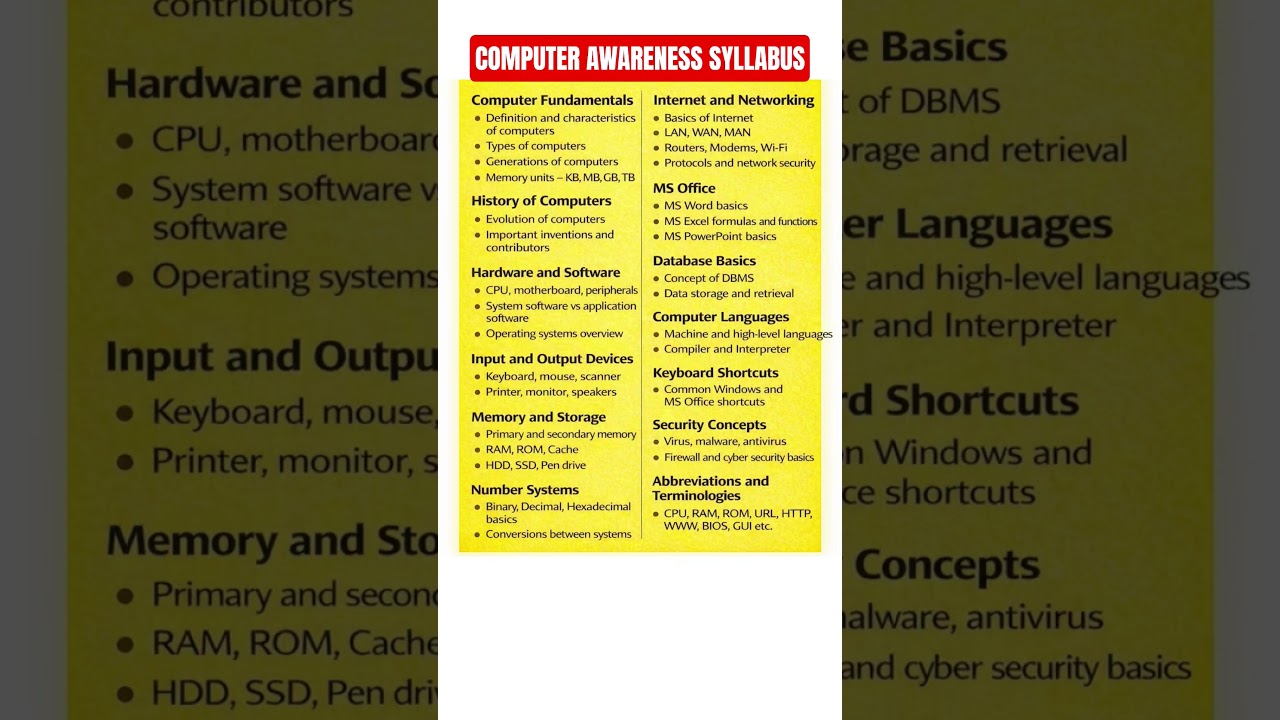 COMPUTER AWARENESS SYLLABUS

Computer Fundamentals
- Definition and characteristics of computers
- Types of computers
- Generations of computers
- Memory units – KB, MB, GB, TB

History of Computers
- Evolution of computers
- Important inventions and contributors

Hardware and Software
- CPU, motherboard, peripherals
- System software vs application software
- Operating systems overview

Input and Output Devices
- Keyboard, mouse, scanner
- Printer, monitor, speakers

Memory and Storage
- Primary and secondary memory
- RAM, ROM, Cache
- HDD, SSD, Pen drive

Number Systems
- Binary, Decimal, Hexadecimal basics
- Conversions between systems

Internet and Networking
- Basics of Internet
- LAN, WAN, MAN
- Routers, Modems, Wi-Fi
- Protocols and network security

MS Office
- MS Word basics
- MS Excel formulas and functions
- MS PowerPoint basics

Database Basics
- Concept of DBMS
- Data storage and retrieval

Computer Languages
- Machine and high-level languages
- Compiler and Interpreter

Keyboard Shortcuts
- Common Windows and MS Office shortcuts

Security Concepts
- Virus, malware, antivirus
- Firewall and cyber security basics

Abbreviations and Terminologies
- CPU, RAM, ROM, URL, HTTP, WWW, BIOS, GUI etc.